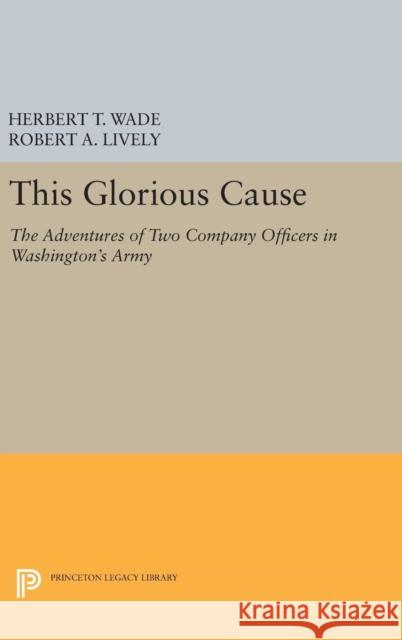 HERBERT T. WADE
ROBERT A. LIVELY

This Glorious Cause

The Adventures of Two Company Officers in Washington's Army

PRINCETON LEGACY LIBRARY